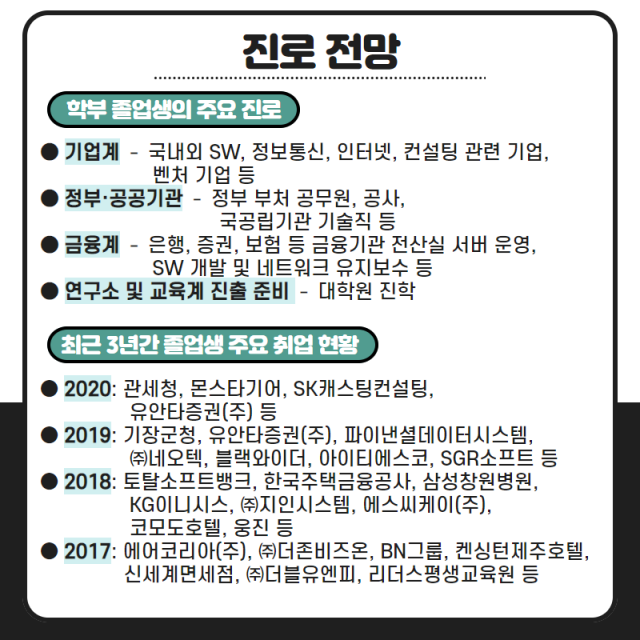 진로 전망

학부 졸업생의 주요 진로

● 기업계 - 국내외 SW, 정보통신, 인터넷, 컨설팅 관련 기업, 벤처 기업 등
● 정부·공공기관 - 정부 부처 공무원, 공사, 국공립기관 기술직 등
● 금융계 - 은행, 증권, 보험 등 금융기관 전산실 서버 운영, SW 개발 및 네트워크 유지보수 등
● 연구소 및 교육계 진출 준비 - 대학원 진학

최근 3년간 졸업생 주요 취업 현황

● 2020: 관세청, 몬스타기어, SK캐스팅컨설팅, 유안타증권(주) 등
● 2019: 기장군청, 유안타증권(주), 파이낸셜데이터시스템, ㈜네오텍, 블랙와이더, 아이티에스코, SGR소프트 등
● 2018: 토탈소프트뱅크, 한국주택금융공사, 삼성창원병원, KG이니시스, ㈜지인시스템, 에스씨케이(주), 코모도호텔, 웅진 등
● 2017: 에어코리아(주), ㈜더존비즈온, BN그룹, 켄싱턴제주호텔, 신세계면세점, ㈜더블유엔피, 리더스평생교육원 등